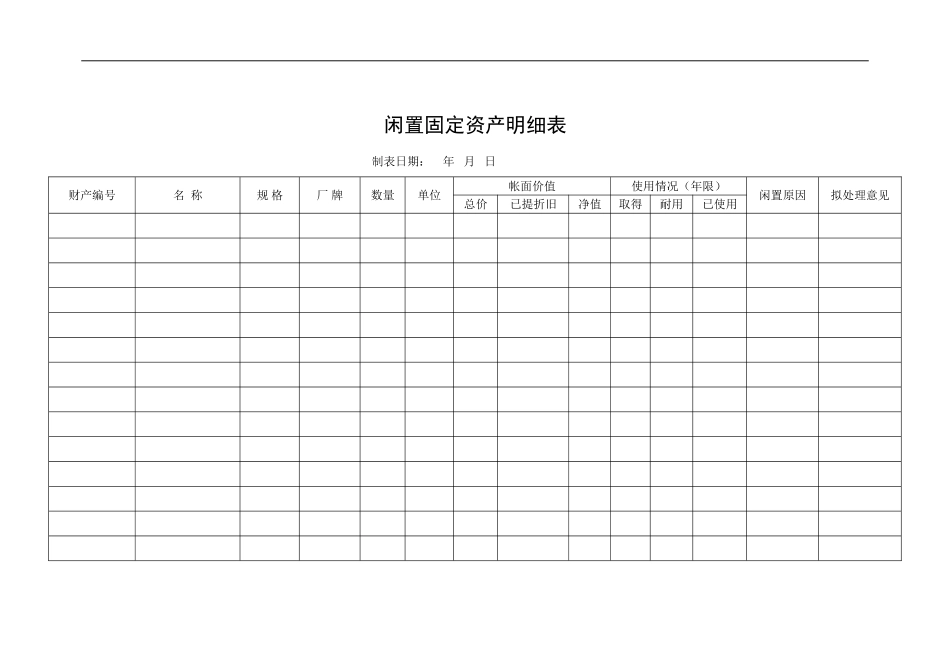 闲置固定资产明细表

制表日期：　年　月　日

| 财产编号 | 名 称 | 规 格 | 厂 牌 | 数量 | 单位 | 帐面价值 总价 | 帐面价值 已提折旧 | 帐面价值 净值 | 使用情况（年限） 取得 | 使用情况（年限） 耐用 | 使用情况（年限） 已使用 | 闲置原因 | 拟处理意见 |
|---|---|---|---|---|---|---|---|---|---|---|---|---|---|
| | | | | | | | | | | | | | |
| | | | | | | | | | | | | | |
| | | | | | | | | | | | | | |
| | | | | | | | | | | | | | |
| | | | | | | | | | | | | | |
| | | | | | | | | | | | | | |
| | | | | | | | | | | | | | |
| | | | | | | | | | | | | | |
| | | | | | | | | | | | | | |
| | | | | | | | | | | | | | |
| | | | | | | | | | | | | | |
| | | | | | | | | | | | | | |
| | | | | | | | | | | | | | |
| | | | | | | | | | | | | | |